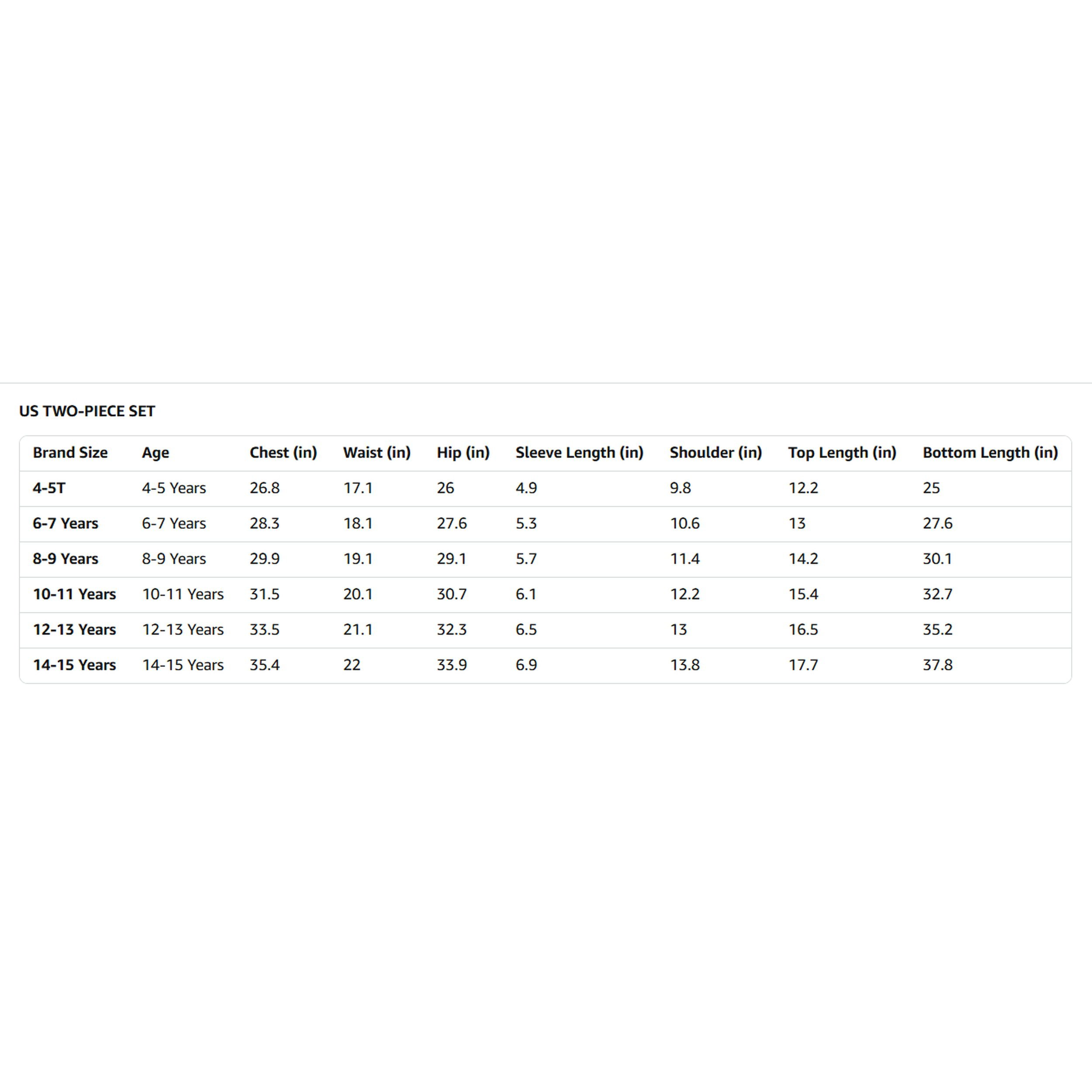 US TWO-PIECE SET

| Brand Size | Age | Chest (in) | Waist (in) | Hip (in) | Sleeve Length (in) | Shoulder (in) | Top Length (in) | Bottom Length (in) |
|---|---|---|---|---|---|---|---|---|
| 4-5T | 4-5 Years | 26.8 | 17.1 | 26 | 4.9 | 9.8 | 12.2 | 25 |
| 6-7 Years | 6-7 Years | 28.3 | 18.1 | 27.6 | 5.3 | 10.6 | 13 | 27.6 |
| 8-9 Years | 8-9 Years | 29.9 | 19.1 | 29.1 | 5.7 | 11.4 | 14.2 | 30.1 |
| 10-11 Years | 10-11 Years | 31.5 | 20.1 | 30.7 | 6.1 | 12.2 | 15.4 | 32.7 |
| 12-13 Years | 12-13 Years | 33.5 | 21.1 | 32.3 | 6.5 | 13 | 16.5 | 35.2 |
| 14-15 Years | 14-15 Years | 35.4 | 22 | 33.9 | 6.9 | 13.8 | 17.7 | 37.8 |